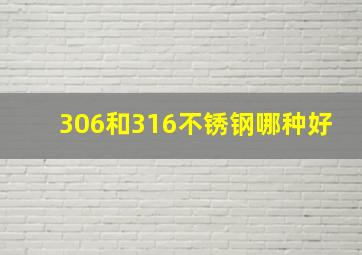 306和316不锈钢哪种好